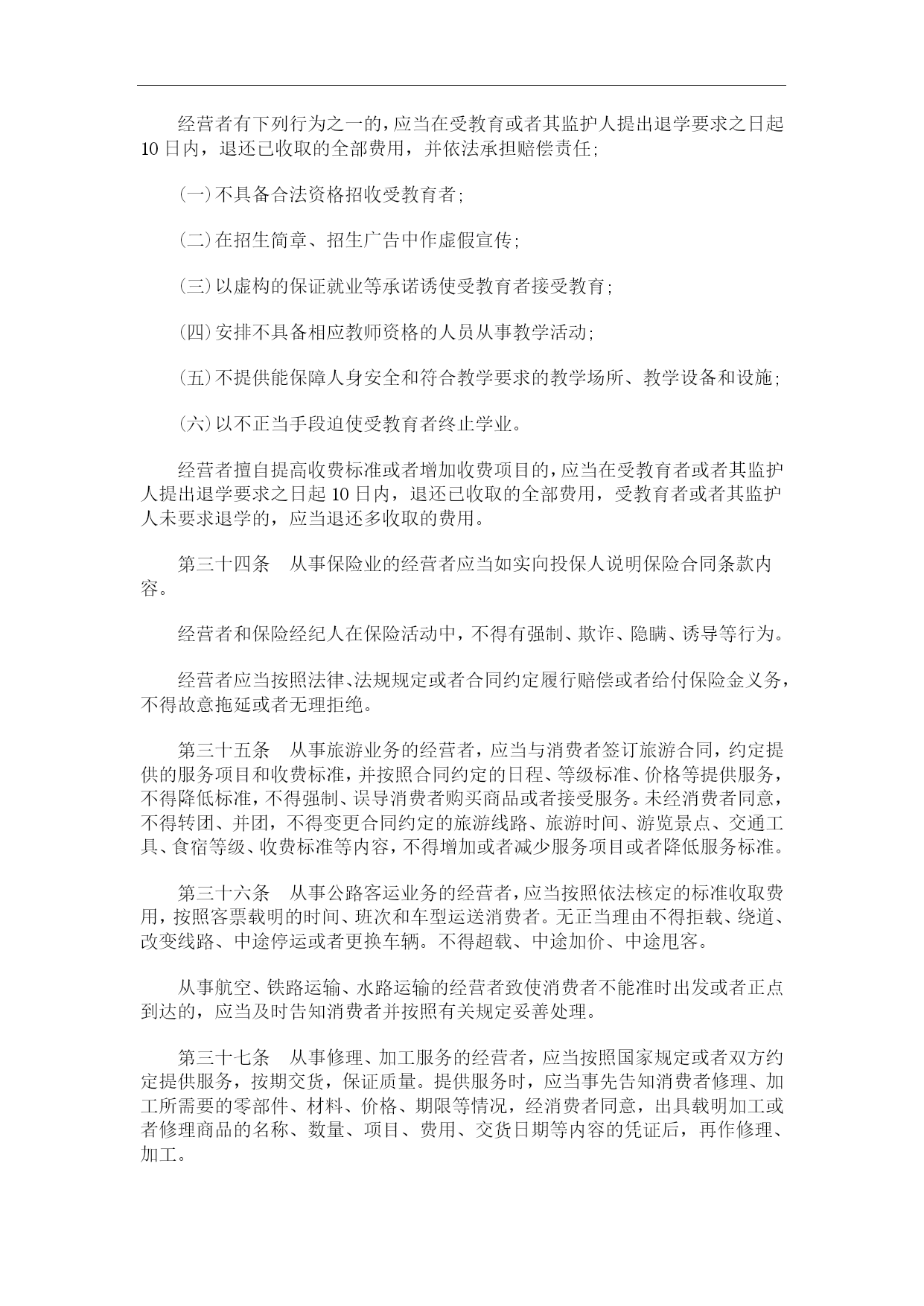 经营者有下列行为之一的，应当在受教育或者其监护人提出退学要求之日起10日内，退还已收取的全部费用，并依法承担赔偿责任;

(一)不具备合法资格招收受教育者;

(二)在招生简章、招生广告中作虚假宣传;

(三)以虚构的保证就业等承诺诱使受教育者接受教育;

(四)安排不具备相应教师资格的人员从事教学活动;

(五)不提供能保障人身安全和符合教学要求的教学场所、教学设备和设施;

(六)以不正当手段迫使受教育者终止学业。

经营者擅自提高收费标准或者增加收费项目的，应当在受教育者或者其监护人提出退学要求之日起10日内，退还已收取的全部费用，受教育者或者其监护人未要求退学的，应当退还多收取的费用。

第三十四条　从事保险业的经营者应当如实向投保人说明保险合同条款内容。

经营者和保险经纪人在保险活动中，不得有强制、欺诈、隐瞒、诱导等行为。

经营者应当按照法律、法规规定或者合同约定履行赔偿或者给付保险金义务，不得故意拖延或者无理拒绝。

第三十五条　从事旅游业务的经营者，应当与消费者签订旅游合同，约定提供的服务项目和收费标准，并按照合同约定的日程、等级标准、价格等提供服务，不得降低标准，不得强制、误导消费者购买商品或者接受服务。未经消费者同意，不得转团、并团，不得变更合同约定的旅游线路、旅游时间、游览景点、交通工具、食宿等级、收费标准等内容，不得增加或者减少服务项目或者降低服务标准。

第三十六条　从事公路客运业务的经营者，应当按照依法核定的标准收取费用，按照客票载明的时间、班次和车型运送消费者。无正当理由不得拒载、绕道、改变线路、中途停运或者更换车辆。不得超载、中途加价、中途甩客。

从事航空、铁路运输、水路运输的经营者致使消费者不能准时出发或者正点到达的，应当及时告知消费者并按照有关规定妥善处理。

第三十七条　从事修理、加工服务的经营者，应当按照国家规定或者双方约定提供服务，按期交货，保证质量。提供服务时，应当事先告知消费者修理、加工所需要的零部件、材料、价格、期限等情况，经消费者同意，出具载明加工或者修理商品的名称、数量、项目、费用、交货日期等内容的凭证后，再作修理、加工。